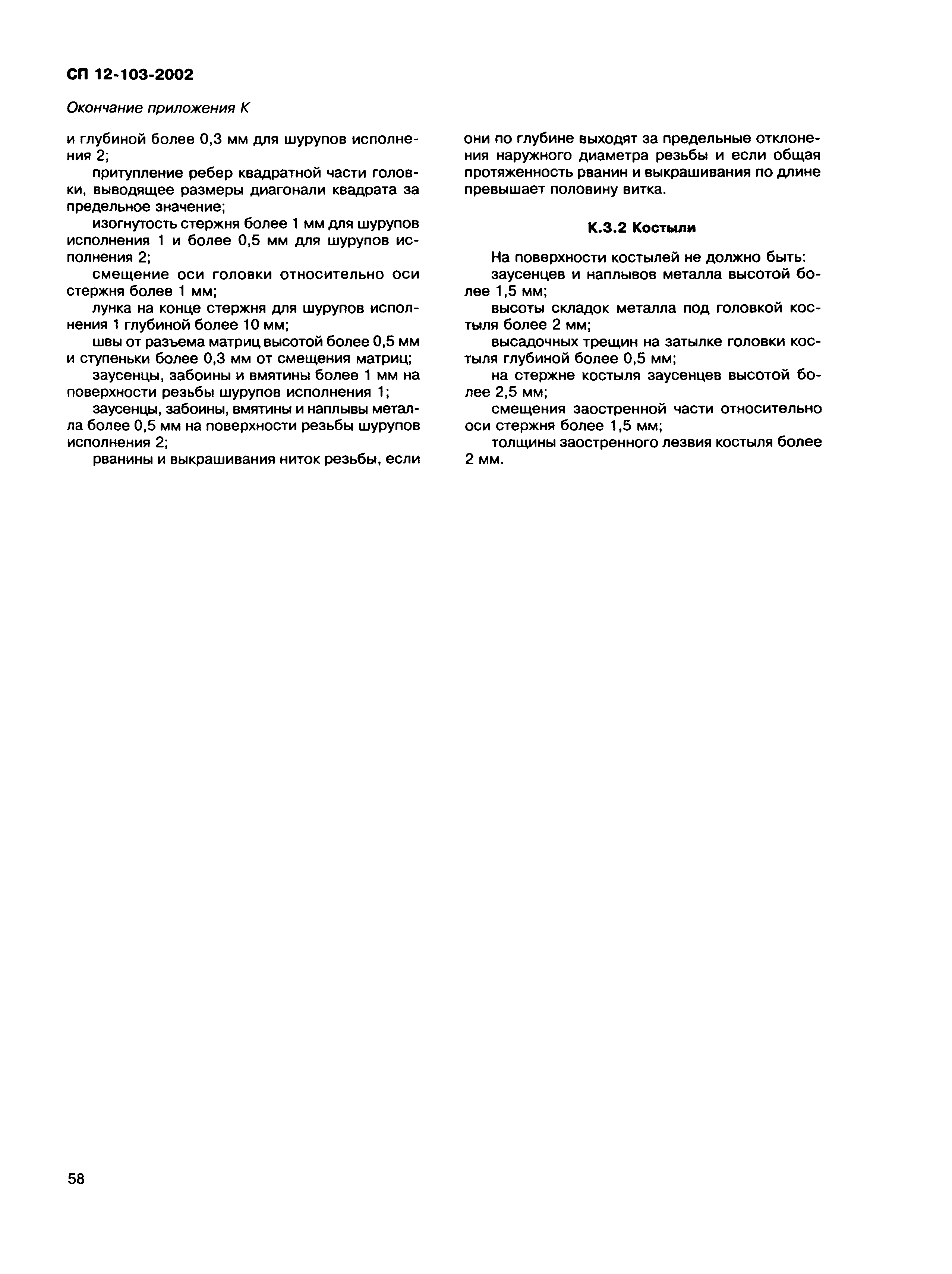 СП 12-103-2002

Окончание приложения К

и глубиной более 0,3 мм для шурупов исполнения 2;

притупление ребер квадратной части головки, выводящее размеры диагонали квадрата за предельное значение;

изогнутость стержня более 1 мм для шурупов исполнения 1 и более 0,5 мм для шурупов исполнения 2;

смещение оси головки относительно оси стержня более 1 мм;

лунка на конце стержня для шурупов исполнения 1 глубиной более 10 мм;

швы от разъема матриц высотой более 0,5 мм и ступеньки более 0,3 мм от смещения матриц;

заусенцы, забоины и вмятины более 1 мм на поверхности резьбы шурупов исполнения 1;

заусенцы, забоины, вмятины и наплывы металла более 0,5 мм на поверхности резьбы шурупов исполнения 2;

рванины и выкрашивания ниток резьбы, если они по глубине выходят за предельные отклонения наружного диаметра резьбы и если общая протяженность рванин и выкрашивания по длине превышает половину витка.

К.3.2 Костыли

На поверхности костылей не должно быть:

заусенцев и наплывов металла высотой более 1,5 мм;

высоты складок металла под головкой костыля более 2 мм;

высадочных трещин на затылке головки костыля глубиной более 0,5 мм;

на стержне костыля заусенцев высотой более 2,5 мм;

смещения заостренной части относительно оси стержня более 1,5 мм;

толщины заостренного лезвия костыля более 2 мм.

58